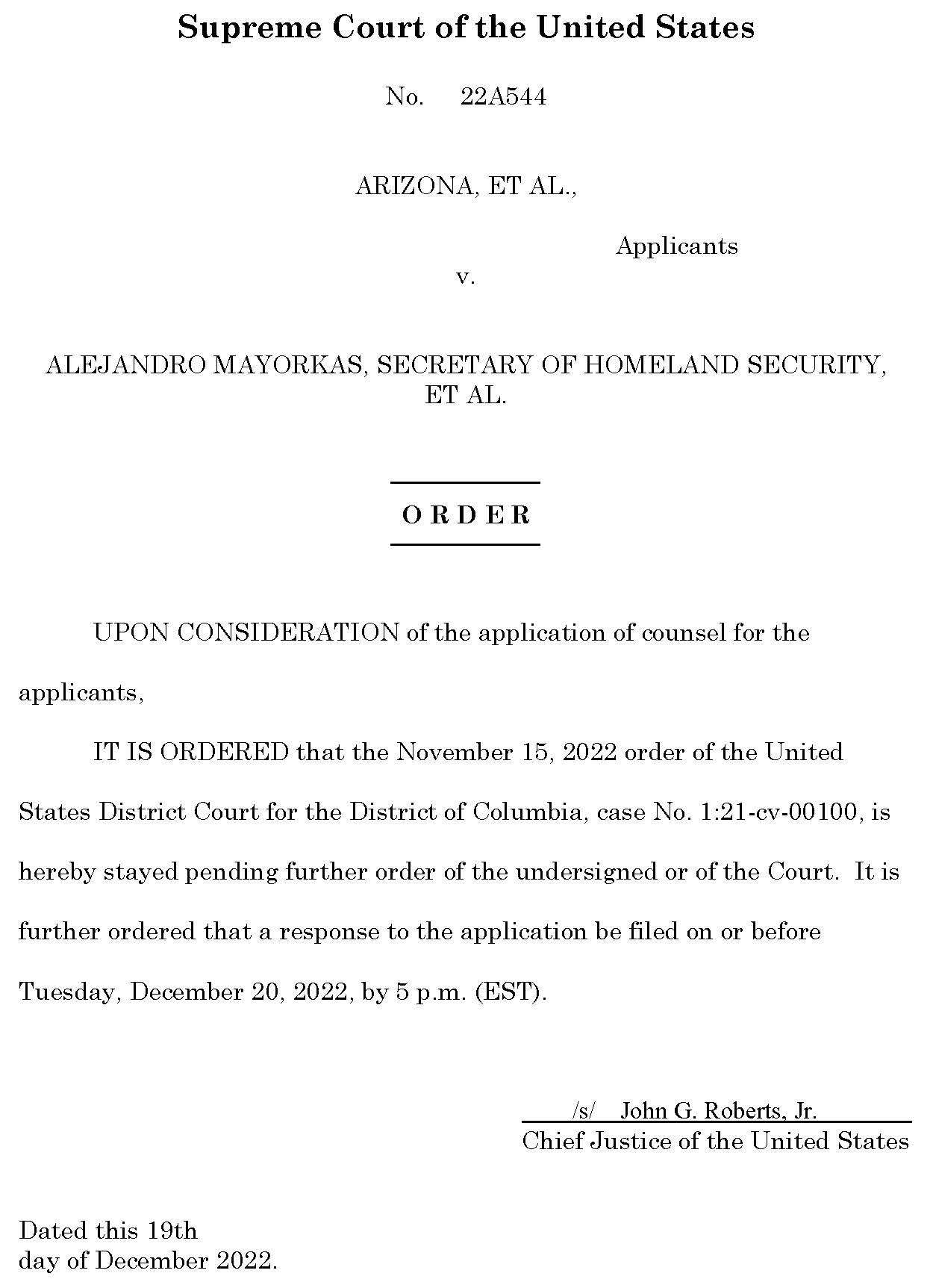 Supreme Court of the United States

No. 22A544

ARIZONA, ET AL.,

Applicants

v.

ALEJANDRO MAYORKAS, SECRETARY OF HOMELAND SECURITY, ET AL.

O R D E R

UPON CONSIDERATION of the application of counsel for the applicants,

IT IS ORDERED that the November 15, 2022 order of the United States District Court for the District of Columbia, case No. 1:21-cv-00100, is hereby stayed pending further order of the undersigned or of the Court. It is further ordered that a response to the application be filed on or before Tuesday, December 20, 2022, by 5 p.m. (EST).

/s/ John G. Roberts, Jr.
Chief Justice of the United States

Dated this 19th
day of December 2022.